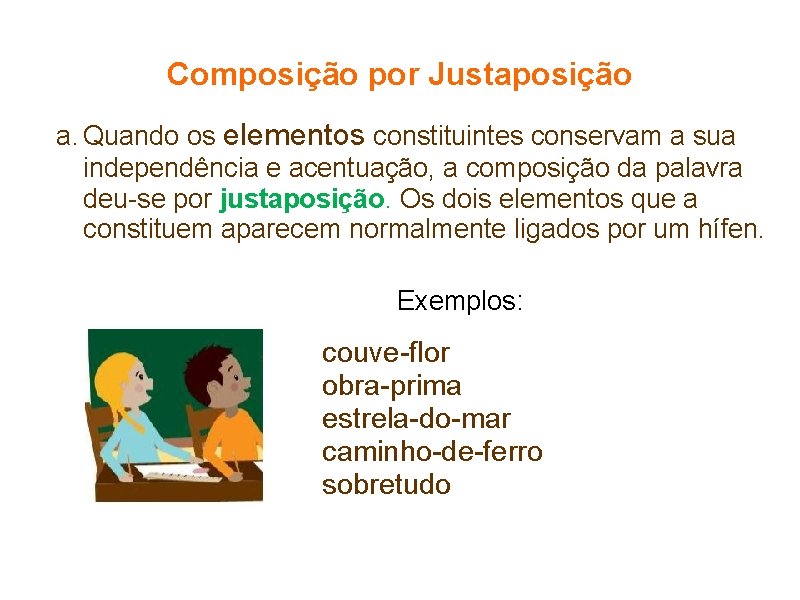 Composição por Justaposição

a. Quando os elementos constituintes conservam a sua independência e acentuação, a composição da palavra deu-se por justaposição. Os dois elementos que a constituem aparecem normalmente ligados por um hífen.

Exemplos:

couve-flor
obra-prima
estrela-do-mar
caminho-de-ferro
sobretudo